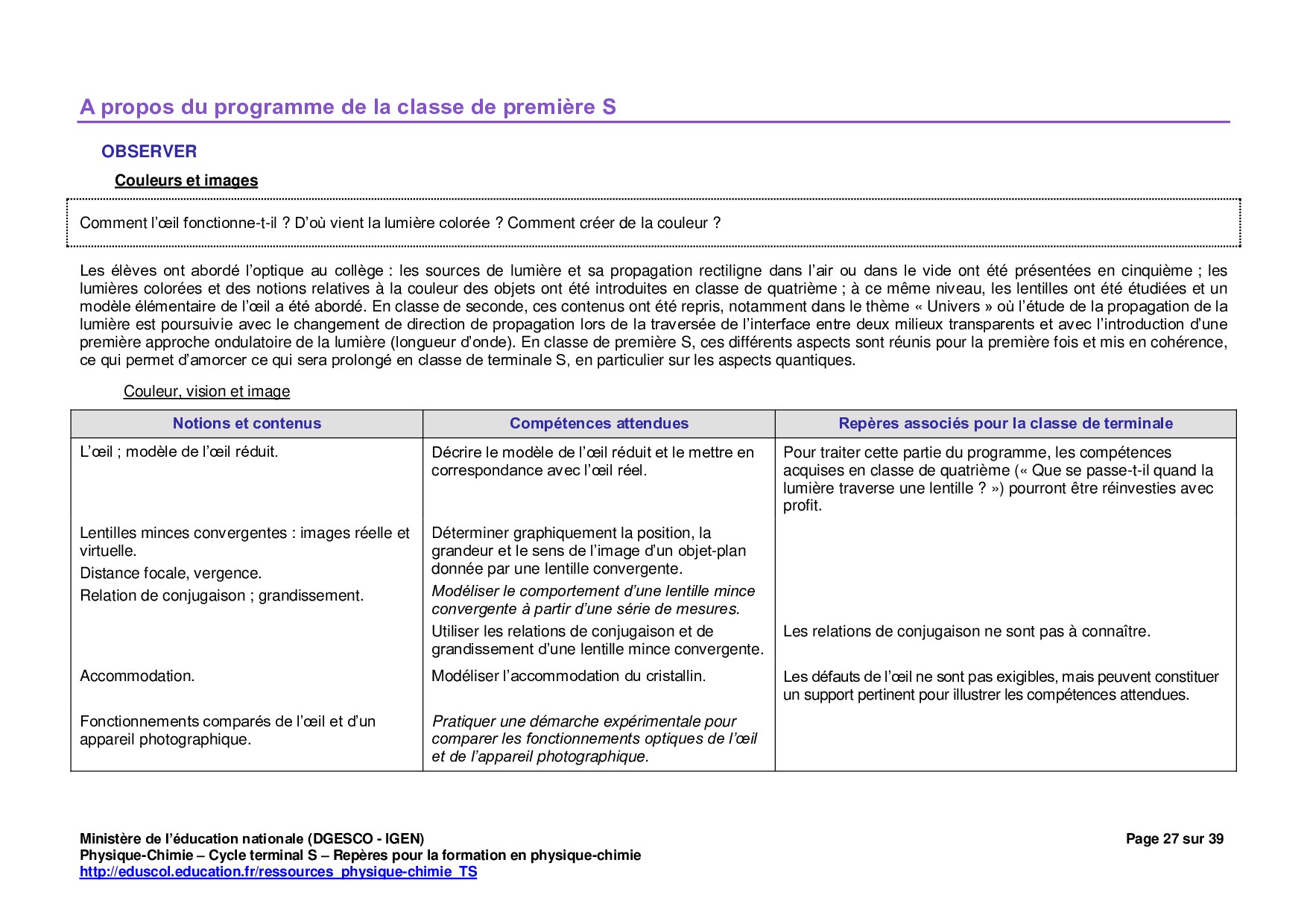 A propos du programme de la classe de première S

OBSERVER

Couleurs et images

Comment l'œil fonctionne-t-il ? D'où vient la lumière colorée ? Comment créer de la couleur ?

Les élèves ont abordé l'optique au collège : les sources de lumière et sa propagation rectiligne dans l'air ou dans le vide ont été présentées en cinquième ; les lumières colorées et des notions relatives à la couleur des objets ont été introduites en classe de quatrième ; à ce même niveau, les lentilles ont été étudiées et un modèle élémentaire de l'œil a été abordé. En classe de seconde, ces contenus ont été repris, notamment dans le thème « Univers » où l'étude de la propagation de la lumière est poursuivie avec le changement de direction de propagation lors de la traversée de l'interface entre deux milieux transparents et avec l'introduction d'une première approche ondulatoire de la lumière (longueur d'onde). En classe de première S, ces différents aspects sont réunis pour la première fois et mis en cohérence, ce qui permet d'amorcer ce qui sera prolongé en classe de terminale S, en particulier sur les aspects quantiques.

Couleur, vision et image

| Notions et contenus | Compétences attendues | Repères associés pour la classe de terminale |
|---|---|---|
| L'œil ; modèle de l'œil réduit. | Décrire le modèle de l'œil réduit et le mettre en correspondance avec l'œil réel. | Pour traiter cette partie du programme, les compétences acquises en classe de quatrième (« Que se passe-t-il quand la lumière traverse une lentille ? ») pourront être réinvesties avec profit. |
| Lentilles minces convergentes : images réelle et virtuelle. Distance focale, vergence. Relation de conjugaison ; grandissement. | Déterminer graphiquement la position, la grandeur et le sens de l'image d'un objet-plan donnée par une lentille convergente. Modéliser le comportement d'une lentille mince convergente à partir d'une série de mesures. Utiliser les relations de conjugaison et de grandissement d'une lentille mince convergente. | Les relations de conjugaison ne sont pas à connaître. |
| Accommodation. | Modéliser l'accommodation du cristallin. | Les défauts de l'œil ne sont pas exigibles, mais peuvent constituer un support pertinent pour illustrer les compétences attendues. |
| Fonctionnements comparés de l'œil et d'un appareil photographique. | Pratiquer une démarche expérimentale pour comparer les fonctionnements optiques de l'œil et de l'appareil photographique. | |

Ministère de l'éducation nationale (DGESCO - IGEN)
Physique-Chimie – Cycle terminal S – Repères pour la formation en physique-chimie
http://eduscol.education.fr/ressources_physique-chimie_TS
Page 27 sur 39